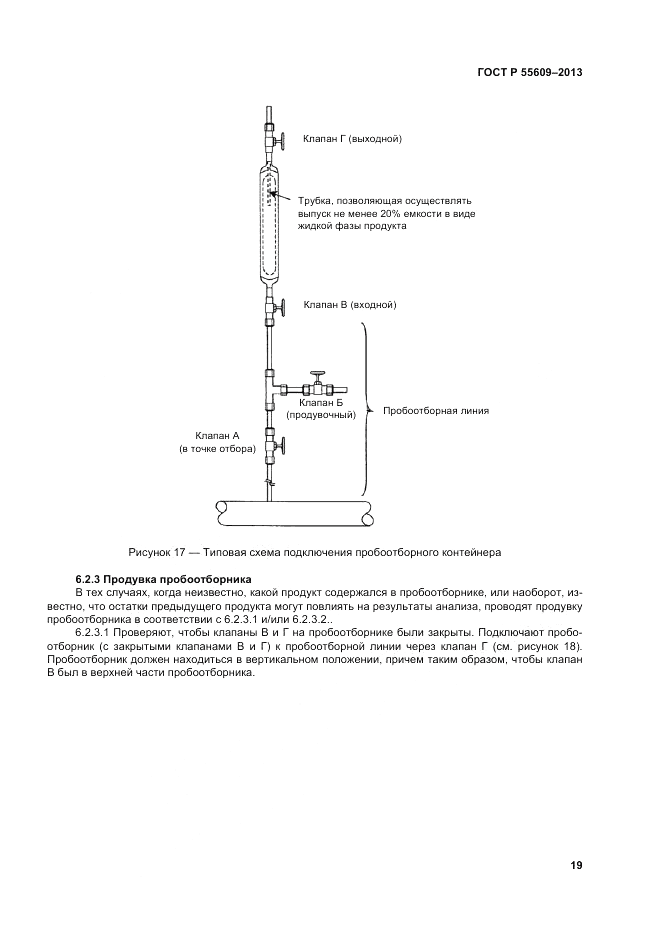 ГОСТ Р 55609–2013

Клапан Г (выходной)

Трубка, позволяющая осуществлять выпуск не менее 20% емкости в виде жидкой фазы продукта

Клапан В (входной)

Клапан Б (продувочный)

Пробоотборная линия

Клапан А (в точке отбора)

Рисунок 17 — Типовая схема подключения пробоотборного контейнера

6.2.3 Продувка пробоотборника

В тех случаях, когда неизвестно, какой продукт содержался в пробоотборнике, или наоборот, известно, что остатки предыдущего продукта могут повлиять на результаты анализа, проводят продувку пробоотборника в соответствии с 6.2.3.1 и/или 6.2.3.2..

6.2.3.1 Проверяют, чтобы клапаны В и Г на пробоотборнике были закрыты. Подключают пробоотборник (с закрытыми клапанами В и Г) к пробоотборной линии через клапан Г (см. рисунок 18). Пробоотборник должен находиться в вертикальном положении, причем таким образом, чтобы клапан В был в верхней части пробоотборника.

19